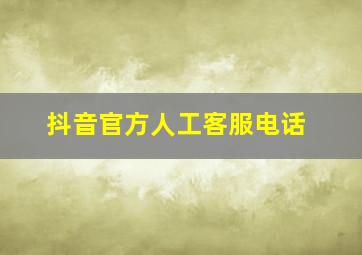 抖音官方人工客服电话